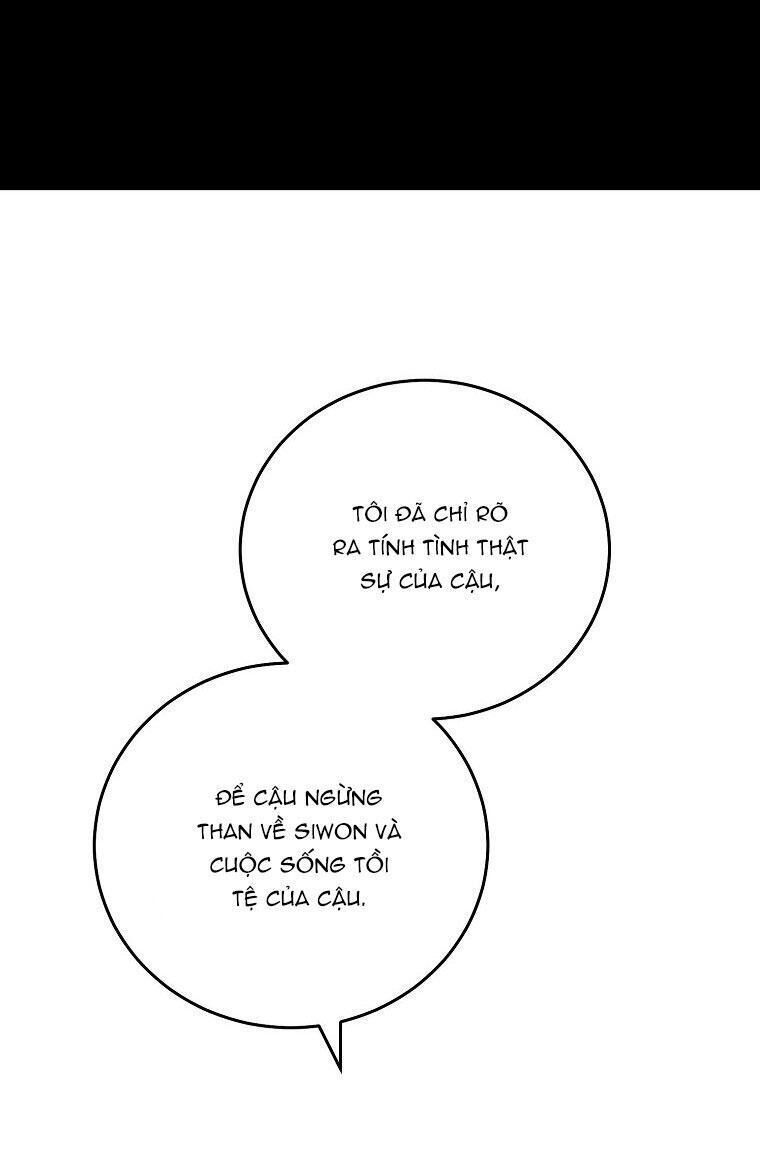 TÔI ĐÃ CHỈ RÕ RA TÍNH TÌNH THẬT SỰ CỦA CẬU,

ĐỂ CẬU NGỪNG THAN VỀ SIWON VÀ CUỘC SỐNG TỒI TỆ CỦA CẬU.